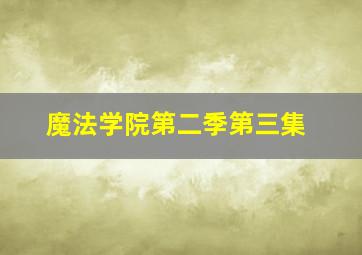 魔法学院第二季第三集